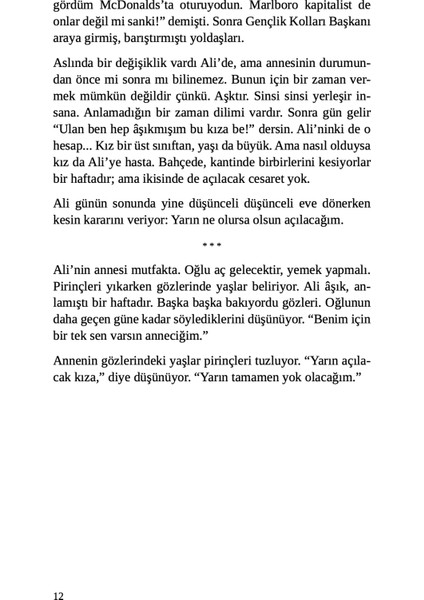 gördüm McDonalds'ta oturuyodun. Marlboro kapitalist de onlar değil mi sanki!" demişti. Sonra Gençlik Kolları Başkanı araya girmiş, barıştırmıştı yoldaşları.

Aslında bir değişiklik vardı Ali'de, ama annesinin durumundan önce mi sonra mı bilinemez. Bunun için bir zaman vermek mümkün değildir çünkü. Aşktır. Sinsi sinsi yerleşir insana. Anlamadığın bir zaman dilimi vardır. Sonra gün gelir "Ulan ben hep âşıkmışım bu kıza be!" dersin. Ali'ninki de o hesap... Kız bir üst sınıftan, yaşı da büyük. Ama nasıl olduysa kız da Ali'ye hasta. Bahçede, kantinde birbirlerini kesiyorlar bir haftadır; ama ikisinde de açılacak cesaret yok.

Ali günün sonunda yine düşünceli düşünceli eve dönerken kesin kararını veriyor: Yarın ne olursa olsun açılacağım.

***

Ali'nin annesi mutfakta. Oğlu aç gelecektir, yemek yapmalı. Pirinçleri yıkarken gözlerinde yaşlar beliriyor. Ali âşık, anlamıştı bir haftadır. Başka başka bakıyordu gözleri. Oğlunun daha geçen güne kadar söylediklerini düşünüyor. "Benim için bir tek sen varsın anneciğim."

Annenin gözlerindeki yaşlar pirinçleri tuzluyor. "Yarın açılacak kıza," diye düşünüyor. "Yarın tamamen yok olacağım."

12